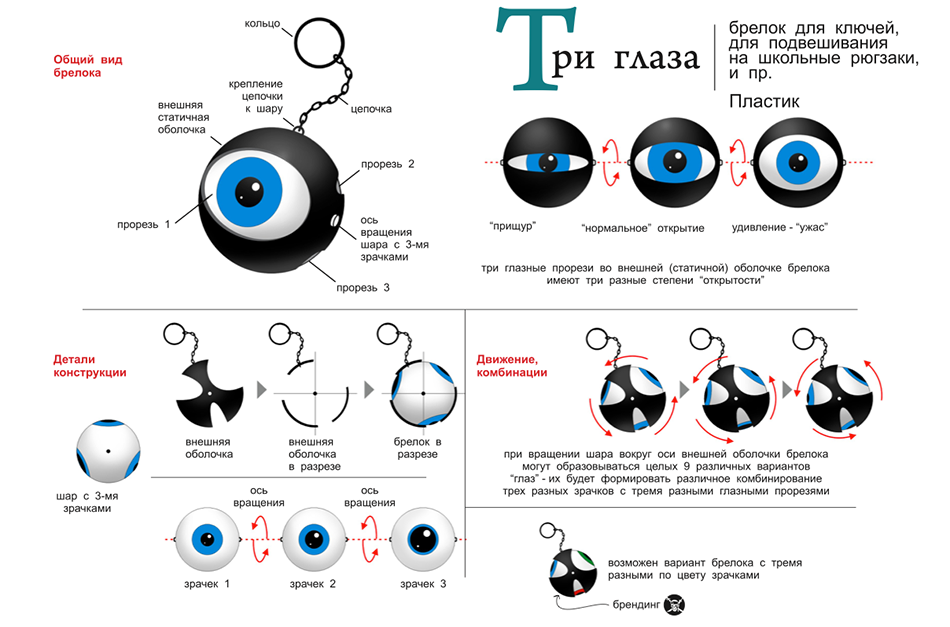 Общий вид брелока

кольцо

крепление цепочки к шару

цепочка

внешняя статичная оболочка

прорезь 2

прорезь 1

ось вращения шара с 3-мя зрачками

прорезь 3

Три глаза

брелок для ключей, для подвешивания на школьные рюгзаки, и пр.

Пластик

"прищур"

"нормальное" открытие

удивление - "ужас"

три глазные прорези во внешней (статичной) оболочке брелока имеют три разные степени "открытости"

Детали конструкции

внешняя оболочка

внешняя оболочка в разрезе

брелок в разрезе

шар с 3-мя зрачками

ось вращения

ось вращения

зрачек 1

зрачек 2

зрачек 3

Движение, комбинации

при вращении шара вокруг оси внешней оболочки брелока могут образовываться целых 9 различных вариантов "глаз" - их будет формировать различное комбинирование трех разных зрачков с тремя разными глазными прорезями

возможен вариант брелока с тремя разными по цвету зрачками

брендинг